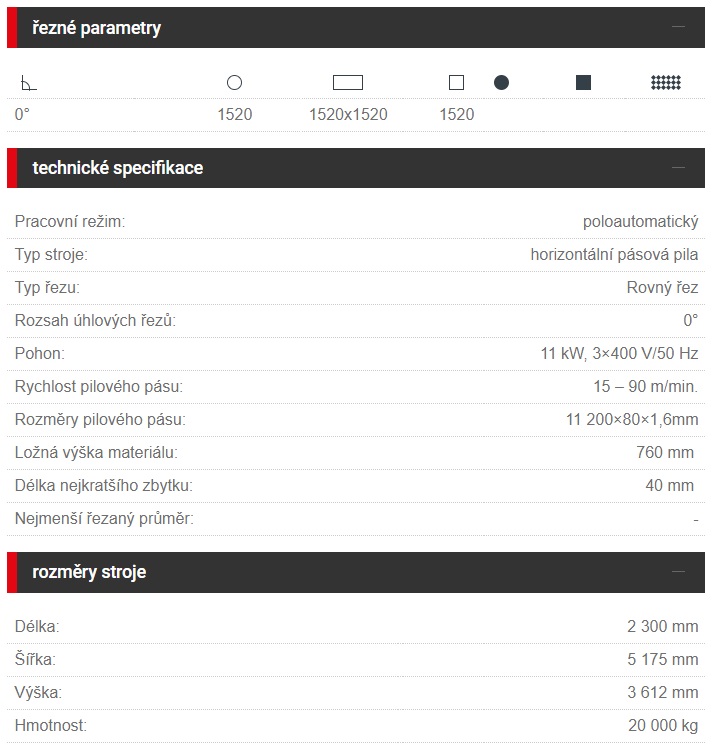 řezné parametry

| | | | | | | |
|---|---|---|---|---|---|---|
| 0° | 1520 | 1520x1520 | 1520 | | | |

technické specifikace

| | |
|---|---|
| Pracovní režim: | poloautomatický |
| Typ stroje: | horizontální pásová pila |
| Typ řezu: | Rovný řez |
| Rozsah úhlových řezů: | 0° |
| Pohon: | 11 kW, 3×400 V/50 Hz |
| Rychlost pilového pásu: | 15 – 90 m/min. |
| Rozměry pilového pásu: | 11 200×80×1,6mm |
| Ložná výška materiálu: | 760 mm |
| Délka nejkratšího zbytku: | 40 mm |
| Nejmenší řezaný průměr: | - |

rozměry stroje

| | |
|---|---|
| Délka: | 2 300 mm |
| Šířka: | 5 175 mm |
| Výška: | 3 612 mm |
| Hmotnost: | 20 000 kg |